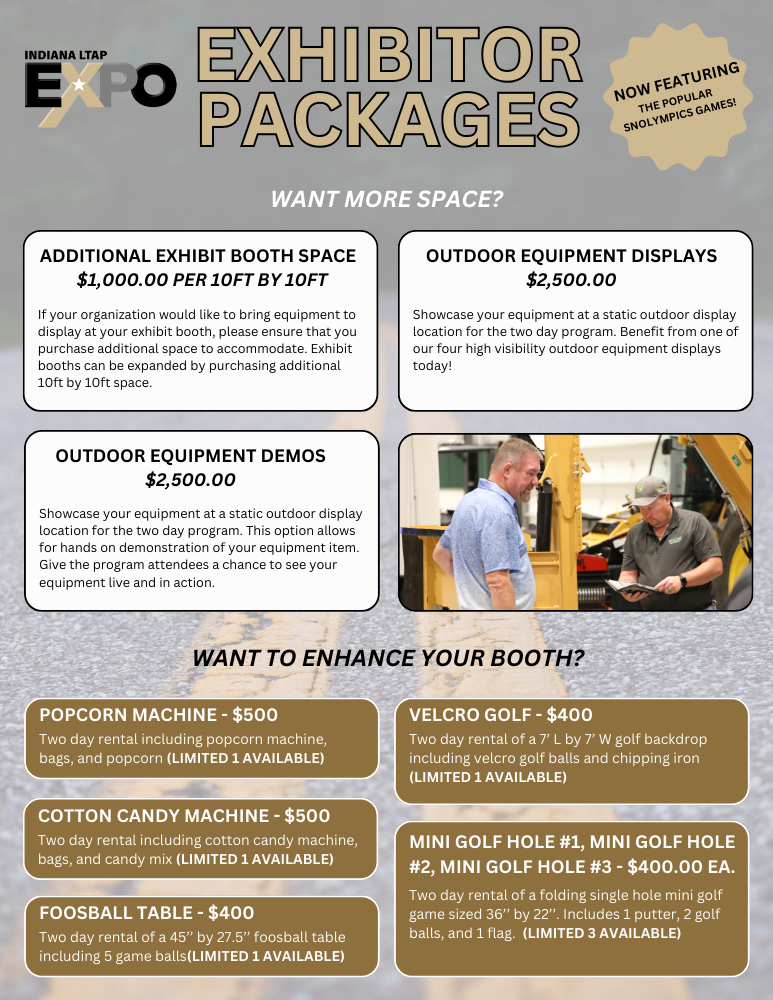 INDIANA LTAP
EXPO

EXHIBITOR PACKAGES

NOW FEATURING THE POPULAR SNOLYMPICS GAMES!

WANT MORE SPACE?

ADDITIONAL EXHIBIT BOOTH SPACE
$1,000.00 PER 10FT BY 10FT

If your organization would like to bring equipment to display at your exhibit booth, please ensure that you purchase additional space to accommodate. Exhibit booths can be expanded by purchasing additional 10ft by 10ft space.

OUTDOOR EQUIPMENT DISPLAYS
$2,500.00

Showcase your equipment at a static outdoor display location for the two day program. Benefit from one of our four high visibility outdoor equipment displays today!

OUTDOOR EQUIPMENT DEMOS
$2,500.00

Showcase your equipment at a static outdoor display location for the two day program. This option allows for hands on demonstration of your equipment item. Give the program attendees a chance to see your equipment live and in action.

WANT TO ENHANCE YOUR BOOTH?

POPCORN MACHINE - $500
Two day rental including popcorn machine, bags, and popcorn (LIMITED 1 AVAILABLE)

COTTON CANDY MACHINE - $500
Two day rental including cotton candy machine, bags, and candy mix (LIMITED 1 AVAILABLE)

FOOSBALL TABLE - $400
Two day rental of a 45'' by 27.5'' foosball table including 5 game balls(LIMITED 1 AVAILABLE)

VELCRO GOLF - $400
Two day rental of a 7' L by 7' W golf backdrop including velcro golf balls and chipping iron (LIMITED 1 AVAILABLE)

MINI GOLF HOLE #1, MINI GOLF HOLE #2, MINI GOLF HOLE #3 - $400.00 EA.
Two day rental of a folding single hole mini golf game sized 36'' by 22''. Includes 1 putter, 2 golf balls, and 1 flag. (LIMITED 3 AVAILABLE)